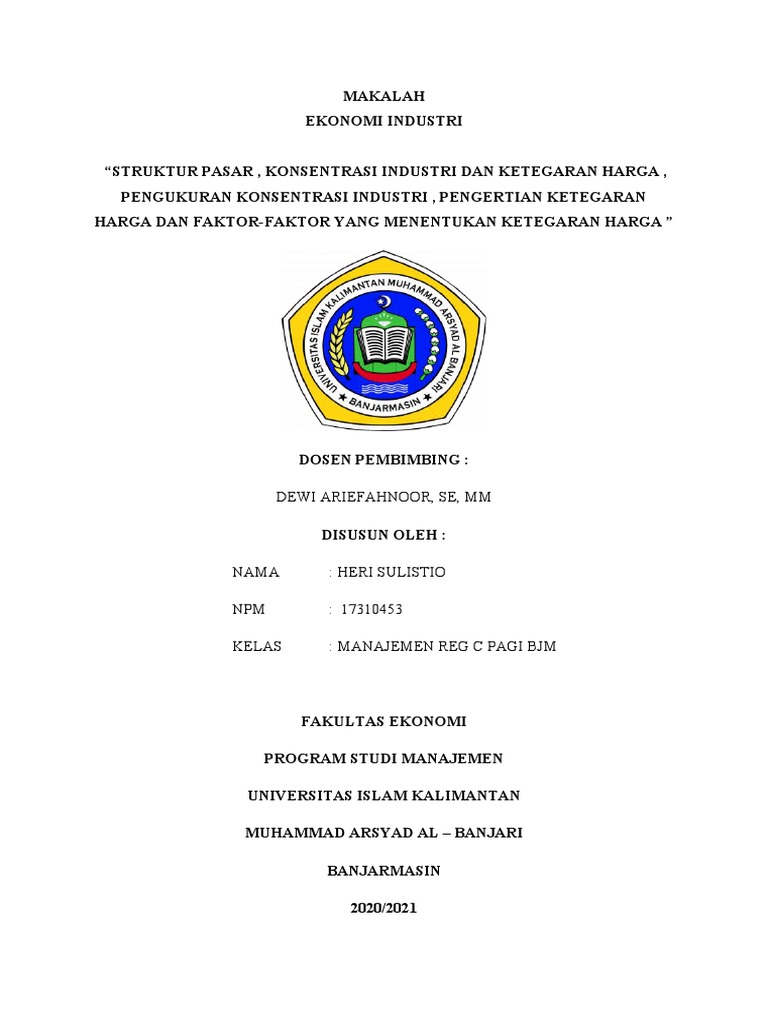 MAKALAH
EKONOMI INDUSTRI

“STRUKTUR PASAR , KONSENTRASI INDUSTRI DAN KETEGARAN HARGA , PENGUKURAN KONSENTRASI INDUSTRI , PENGERTIAN KETEGARAN HARGA DAN FAKTOR-FAKTOR YANG MENENTUKAN KETEGARAN HARGA ”

UNIVERSITAS ISLAM KALIMANTAN MUHAMMAD ARSYAD AL BANJARI
BANJARMASIN

DOSEN PEMBIMBING :

DEWI ARIEFAHNOOR, SE, MM

DISUSUN OLEH :

NAMA : HERI SULISTIO

NPM : 17310453

KELAS : MANAJEMEN REG C PAGI BJM

FAKULTAS EKONOMI

PROGRAM STUDI MANAJEMEN

UNIVERSITAS ISLAM KALIMANTAN

MUHAMMAD ARSYAD AL – BANJARI

BANJARMASIN

2020/2021